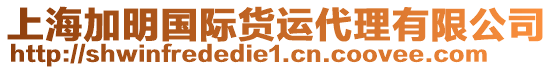 上海加明国际货运代理有限公司
http://shwinfrededie1.cn.coovee.com